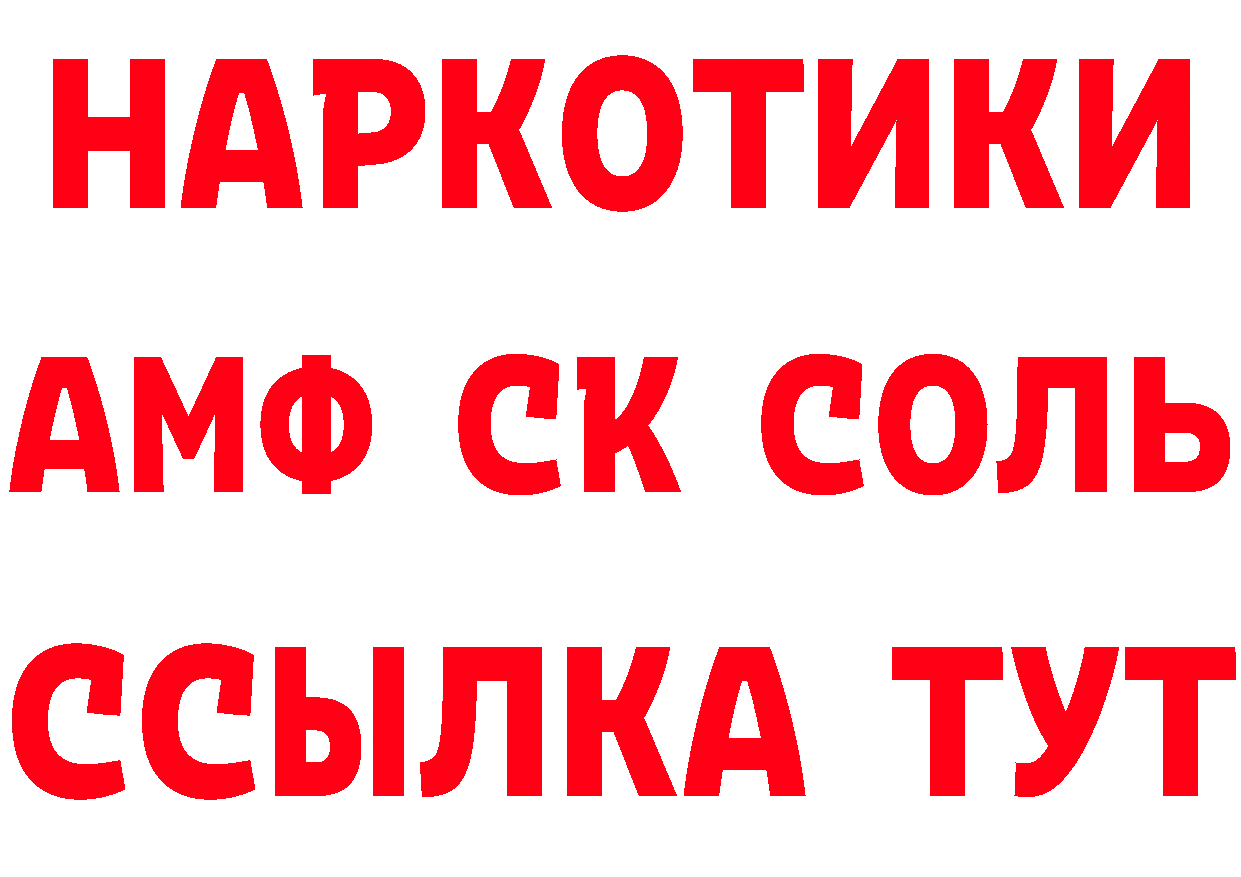 НАРКОТИКИ
АМФ СК СОЛЬ
ССЫЛКА ТУТ